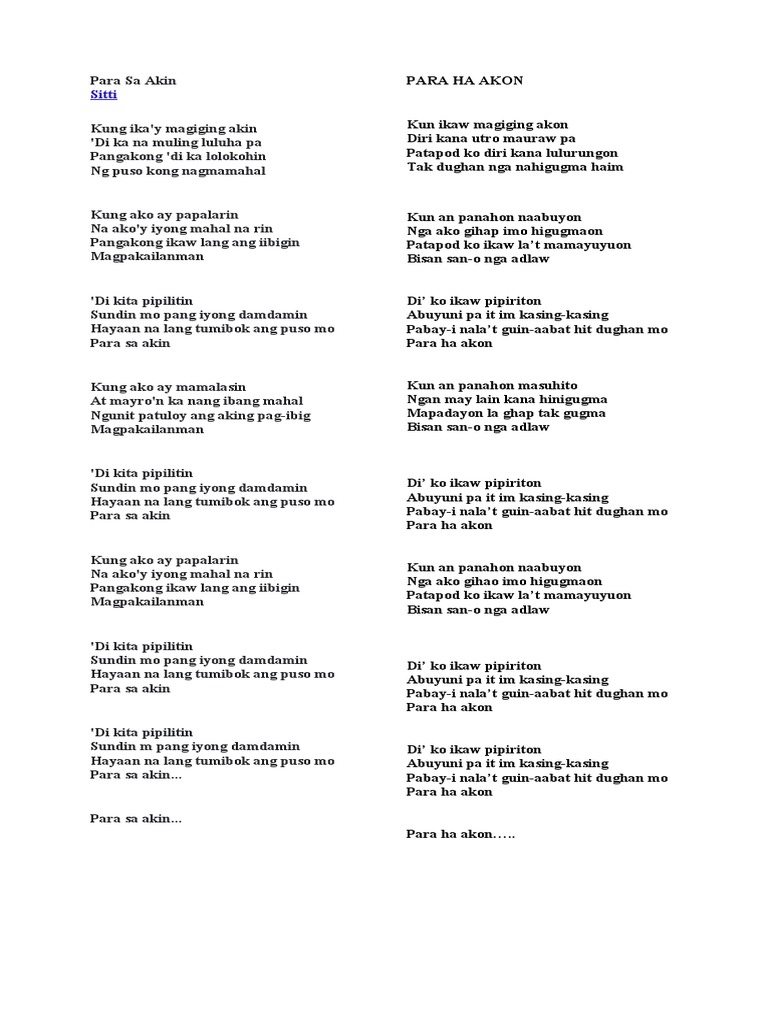 Para Sa Akin
Sitti

Kung ika'y magiging akin
'Di ka na muling luluha pa
Pangakong 'di ka lolokohin
Ng puso kong nagmamahal

Kung ako ay papalarin
Na ako'y iyong mahal na rin
Pangakong ikaw lang ang iibigin
Magpakailanman

'Di kita pipilitin
Sundin mo pang iyong damdamin
Hayaan na lang tumibok ang puso mo
Para sa akin

Kung ako ay mamalasin
At mayro'n ka nang ibang mahal
Ngunit patuloy ang aking pag-ibig
Magpakailanman

'Di kita pipilitin
Sundin mo pang iyong damdamin
Hayaan na lang tumibok ang puso mo
Para sa akin

Kung ako ay papalarin
Na ako'y iyong mahal na rin
Pangakong ikaw lang ang iibigin
Magpakailanman

'Di kita pipilitin
Sundin mo pang iyong damdamin
Hayaan na lang tumibok ang puso mo
Para sa akin

'Di kita pipilitin
Sundin m pang iyong damdamin
Hayaan na lang tumibok ang puso mo
Para sa akin...

Para sa akin...

PARA HA AKON

Kun ikaw magiging akon
Diri kana utro mauraw pa
Patapod ko diri kana lulurungon
Tak dughan nga nahigugma haim

Kun an panahon naabuyon
Nga ako gihap imo higugmaon
Patapod ko ikaw la't mamayuyuon
Bisan san-o nga adlaw

Di' ko ikaw pipiriton
Abuyuni pa it im kasing-kasing
Pabay-i nala't guin-aabat hit dughan mo
Para ha akon

Kun an panahon masuhito
Ngan may lain kana hinigugma
Mapadayon la ghap tak gugma
Bisan san-o nga adlaw

Di' ko ikaw pipiriton
Abuyuni pa it im kasing-kasing
Pabay-i nala't guin-aabat hit dughan mo
Para ha akon

Kun an panahon naabuyon
Nga ako gihao imo higugmaon
Patapod ko ikaw la't mamayuyuon
Bisan san-o nga adlaw

Di' ko ikaw pipiriton
Abuyuni pa it im kasing-kasing
Pabay-i nala't guin-aabat hit dughan mo
Para ha akon

Di' ko ikaw pipiriton
Abuyuni pa it im kasing-kasing
Pabay-i nala't guin-aabat hit dughan mo
Para ha akon

Para ha akon.....